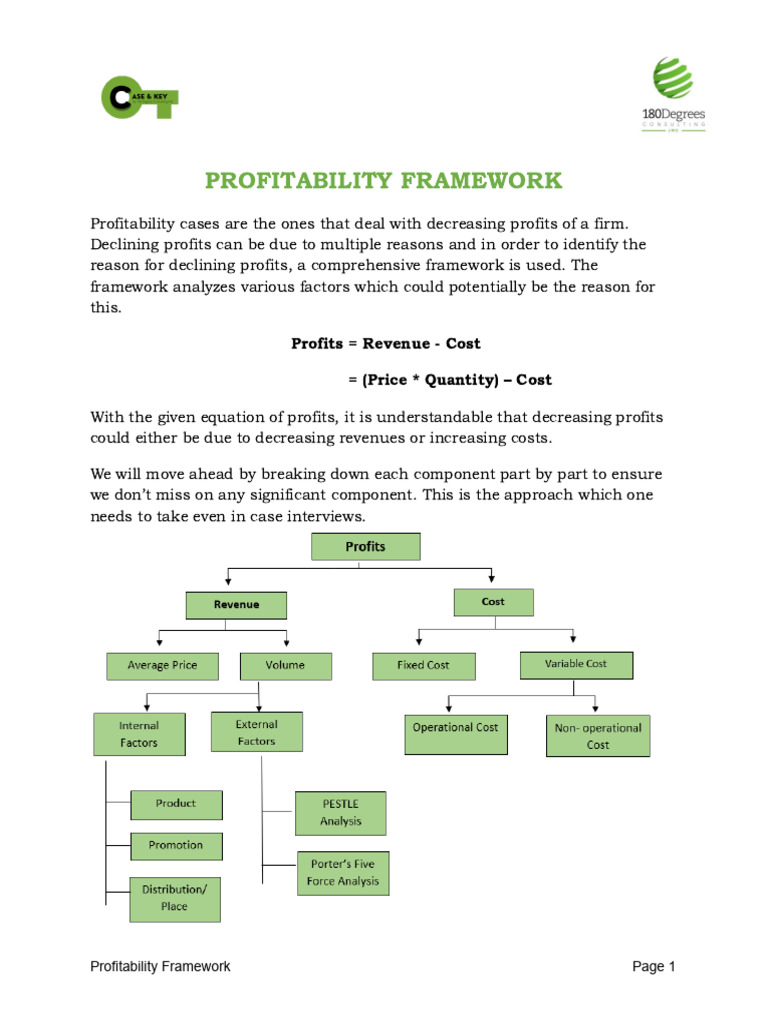 CASE & KEY

180Degrees CONSULTING

PROFITABILITY FRAMEWORK

Profitability cases are the ones that deal with decreasing profits of a firm. Declining profits can be due to multiple reasons and in order to identify the reason for declining profits, a comprehensive framework is used. The framework analyzes various factors which could potentially be the reason for this.

Profits = Revenue - Cost

= (Price * Quantity) – Cost

With the given equation of profits, it is understandable that decreasing profits could either be due to decreasing revenues or increasing costs.

We will move ahead by breaking down each component part by part to ensure we don't miss on any significant component. This is the approach which one needs to take even in case interviews.

Profits

Revenue

Cost

Average Price

Volume

Fixed Cost

Variable Cost

Internal Factors

External Factors

Operational Cost

Non- operational Cost

Product

Promotion

Distribution/ Place

PESTLE Analysis

Porter's Five Force Analysis

Profitability Framework

Page 1